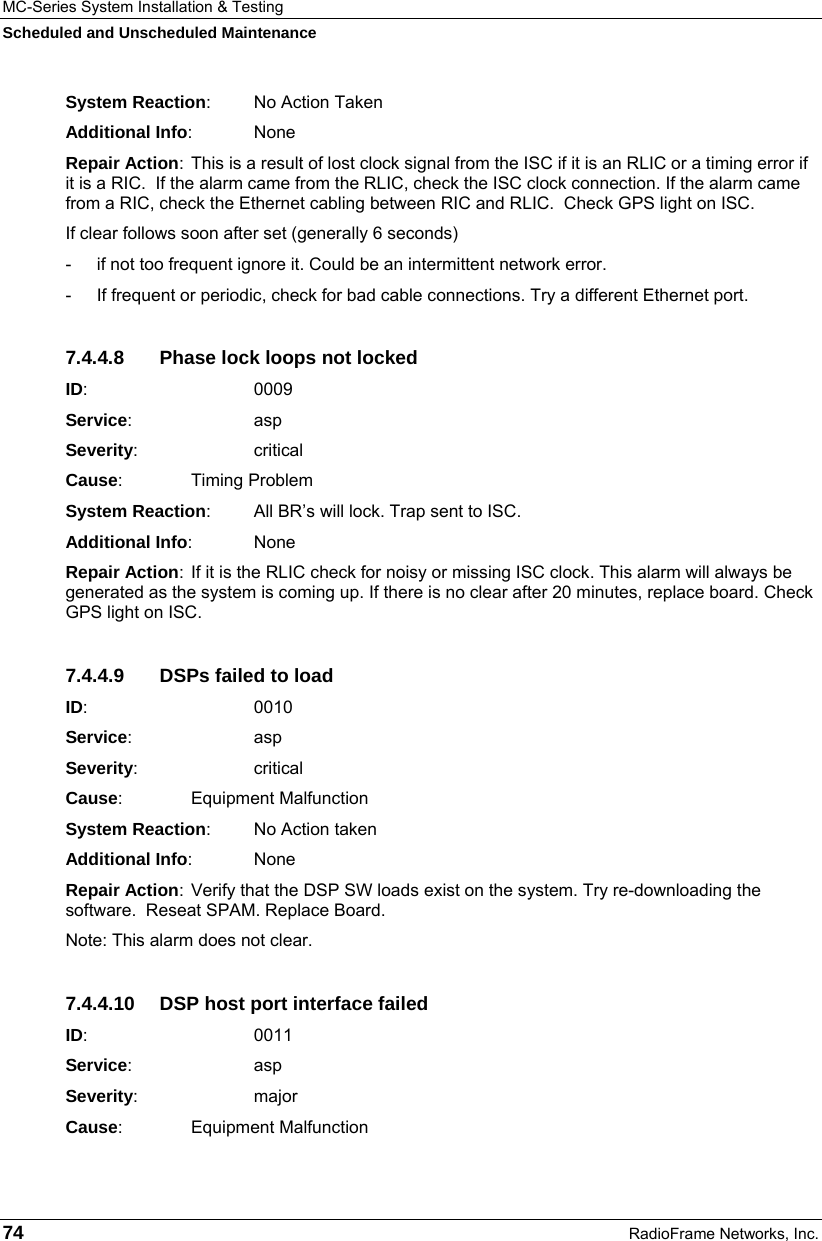 MC-Series System Installation & Testing
Scheduled and Unscheduled Maintenance

System Reaction: No Action Taken

Additional Info: None

Repair Action: This is a result of lost clock signal from the ISC if it is an RLIC or a timing error if it is a RIC. If the alarm came from the RLIC, check the ISC clock connection. If the alarm came from a RIC, check the Ethernet cabling between RIC and RLIC. Check GPS light on ISC.

If clear follows soon after set (generally 6 seconds)

- if not too frequent ignore it. Could be an intermittent network error.

- If frequent or periodic, check for bad cable connections. Try a different Ethernet port.

7.4.4.8 Phase lock loops not locked

ID: 0009

Service: asp

Severity: critical

Cause: Timing Problem

System Reaction: All BR's will lock. Trap sent to ISC.

Additional Info: None

Repair Action: If it is the RLIC check for noisy or missing ISC clock. This alarm will always be generated as the system is coming up. If there is no clear after 20 minutes, replace board. Check GPS light on ISC.

7.4.4.9 DSPs failed to load

ID: 0010

Service: asp

Severity: critical

Cause: Equipment Malfunction

System Reaction: No Action taken

Additional Info: None

Repair Action: Verify that the DSP SW loads exist on the system. Try re-downloading the software. Reseat SPAM. Replace Board.

Note: This alarm does not clear.

7.4.4.10 DSP host port interface failed

ID: 0011

Service: asp

Severity: major

Cause: Equipment Malfunction

74 RadioFrame Networks, Inc.